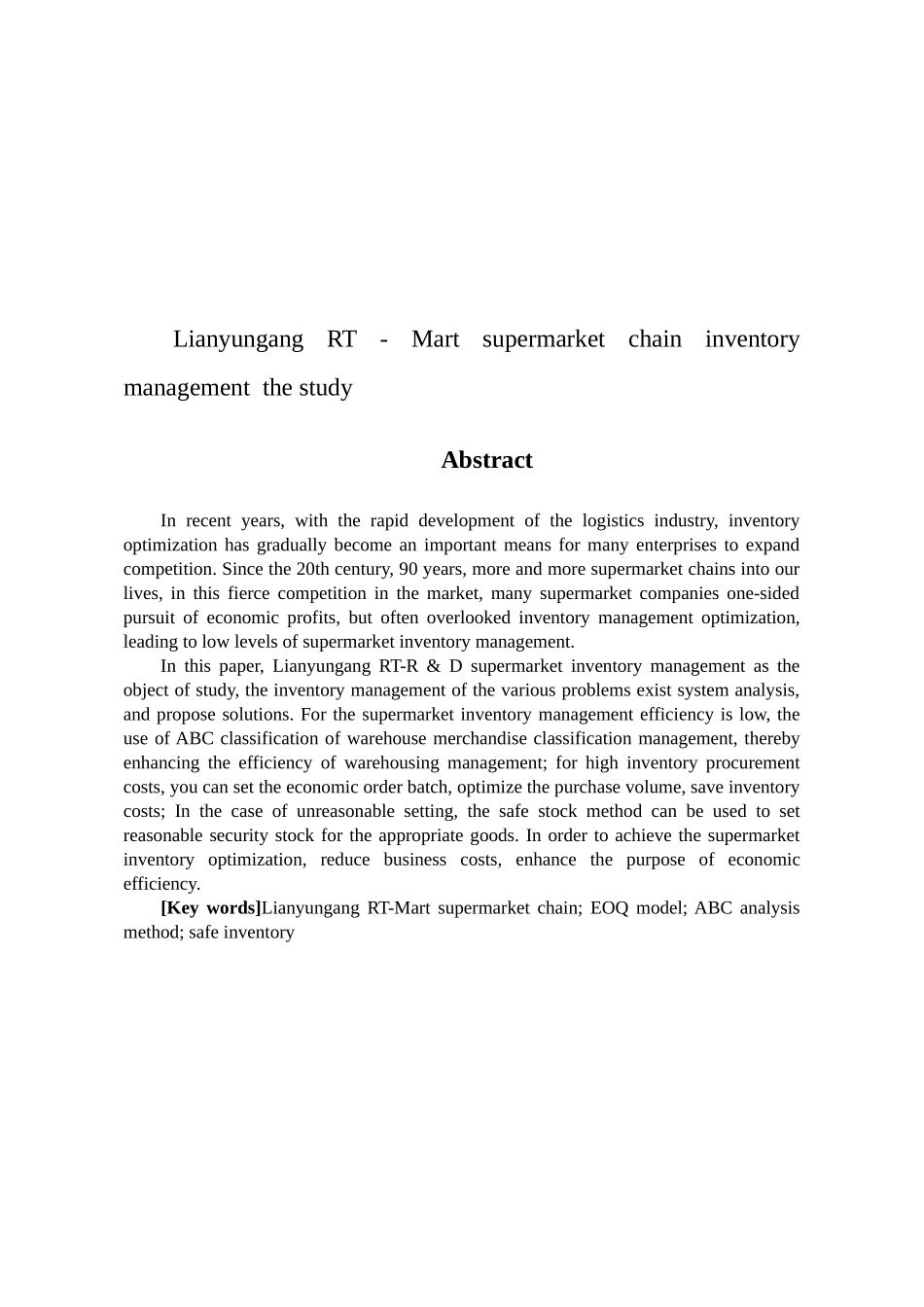 Lianyungang RT - Mart supermarket chain inventory management the study

Abstract

In recent years, with the rapid development of the logistics industry, inventory optimization has gradually become an important means for many enterprises to expand competition. Since the 20th century, 90 years, more and more supermarket chains into our lives, in this fierce competition in the market, many supermarket companies one-sided pursuit of economic profits, but often overlooked inventory management optimization, leading to low levels of supermarket inventory management.

In this paper, Lianyungang RT-R & D supermarket inventory management as the object of study, the inventory management of the various problems exist system analysis, and propose solutions. For the supermarket inventory management efficiency is low, the use of ABC classification of warehouse merchandise classification management, thereby enhancing the efficiency of warehousing management; for high inventory procurement costs, you can set the economic order batch, optimize the purchase volume, save inventory costs; In the case of unreasonable setting, the safe stock method can be used to set reasonable security stock for the appropriate goods. In order to achieve the supermarket inventory optimization, reduce business costs, enhance the purpose of economic efficiency.

[Key words]Lianyungang RT-Mart supermarket chain; EOQ model; ABC analysis method; safe inventory